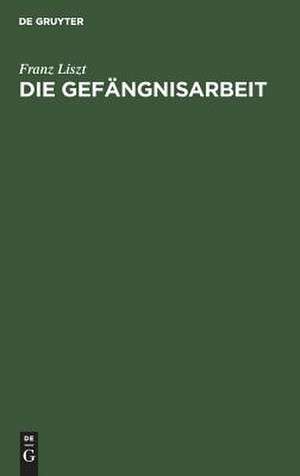 DE GRUYTER

Franz Liszt
DIE GEFÄNGNISARBEIT

DE
G